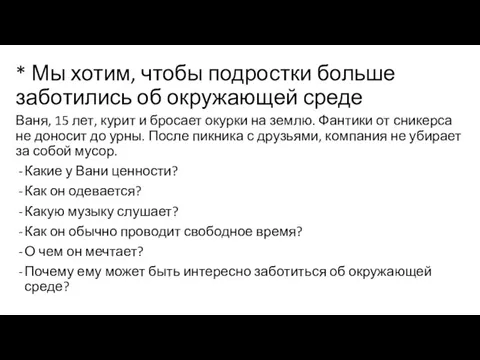 * Мы хотим, чтобы подростки больше заботились об окружающей среде

Ваня, 15 лет, курит и бросает окурки на землю. Фантики от сникерса не доносит до урны. После пикника с друзьями, компания не убирает за собой мусор.

- Какие у Вани ценности?
- Как он одевается?
- Какую музыку слушает?
- Как он обычно проводит свободное время?
- О чем он мечтает?
- Почему ему может быть интересно заботиться об окружающей среде?